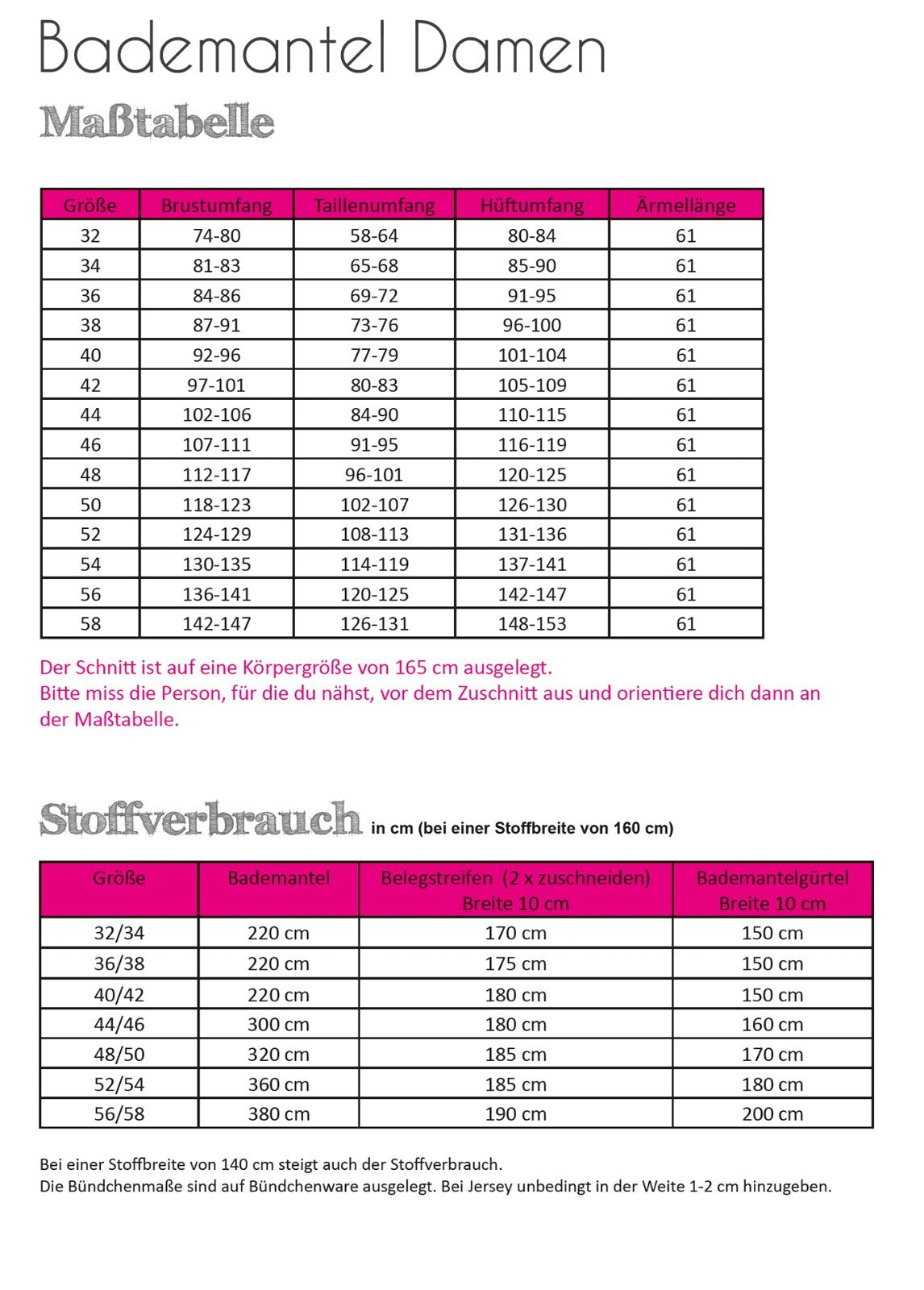 Bademantel Damen

Maßtabelle

| Größe | Brustumfang | Taillenumfang | Hüftumfang | Ärmellänge |
|---|---|---|---|---|
| 32 | 74-80 | 58-64 | 80-84 | 61 |
| 34 | 81-83 | 65-68 | 85-90 | 61 |
| 36 | 84-86 | 69-72 | 91-95 | 61 |
| 38 | 87-91 | 73-76 | 96-100 | 61 |
| 40 | 92-96 | 77-79 | 101-104 | 61 |
| 42 | 97-101 | 80-83 | 105-109 | 61 |
| 44 | 102-106 | 84-90 | 110-115 | 61 |
| 46 | 107-111 | 91-95 | 116-119 | 61 |
| 48 | 112-117 | 96-101 | 120-125 | 61 |
| 50 | 118-123 | 102-107 | 126-130 | 61 |
| 52 | 124-129 | 108-113 | 131-136 | 61 |
| 54 | 130-135 | 114-119 | 137-141 | 61 |
| 56 | 136-141 | 120-125 | 142-147 | 61 |
| 58 | 142-147 | 126-131 | 148-153 | 61 |

Der Schnitt ist auf eine Körpergröße von 165 cm ausgelegt.
Bitte miss die Person, für die du nähst, vor dem Zuschnitt aus und orientiere dich dann an der Maßtabelle.

Stoffverbrauch in cm (bei einer Stoffbreite von 160 cm)

| Größe | Bademantel | Belegstreifen (2 x zuschneiden) Breite 10 cm | Bademantelgürtel Breite 10 cm |
|---|---|---|---|
| 32/34 | 220 cm | 170 cm | 150 cm |
| 36/38 | 220 cm | 175 cm | 150 cm |
| 40/42 | 220 cm | 180 cm | 150 cm |
| 44/46 | 300 cm | 180 cm | 160 cm |
| 48/50 | 320 cm | 185 cm | 170 cm |
| 52/54 | 360 cm | 185 cm | 180 cm |
| 56/58 | 380 cm | 190 cm | 200 cm |

Bei einer Stoffbreite von 140 cm steigt auch der Stoffverbrauch.
Die Bündchenmaße sind auf Bündchenware ausgelegt. Bei Jersey unbedingt in der Weite 1-2 cm hinzugeben.